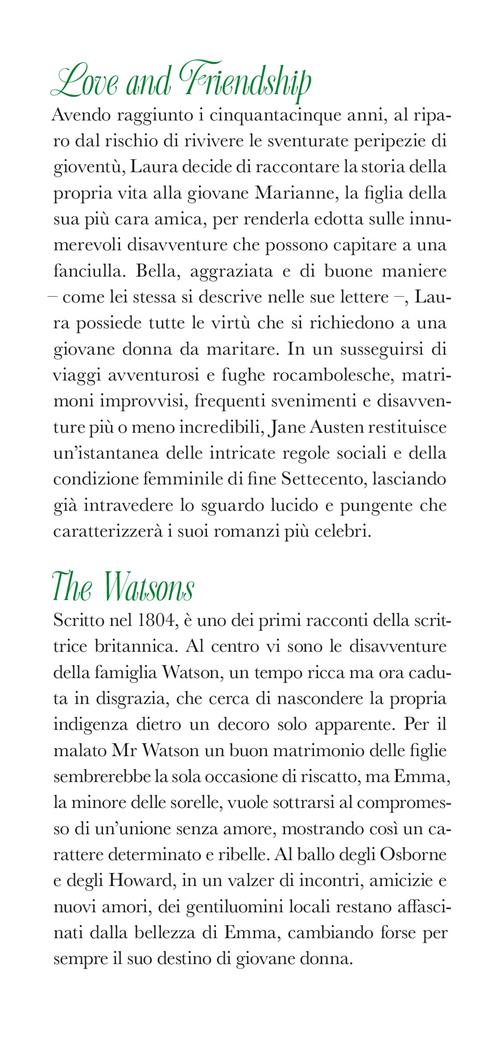 Love and Friendship

Avendo raggiunto i cinquantacinque anni, al riparo dal rischio di rivivere le sventurate peripezie di gioventù, Laura decide di raccontare la storia della propria vita alla giovane Marianne, la figlia della sua più cara amica, per renderla edotta sulle innumerevoli disavventure che possono capitare a una fanciulla. Bella, aggraziata e di buone maniere – come lei stessa si descrive nelle sue lettere –, Laura possiede tutte le virtù che si richiedono a una giovane donna da maritare. In un susseguirsi di viaggi avventurosi e fughe rocambolesche, matrimoni improvvisi, frequenti svenimenti e disavventure più o meno incredibili, Jane Austen restituisce un'istantanea delle intricate regole sociali e della condizione femminile di fine Settecento, lasciando già intravedere lo sguardo lucido e pungente che caratterizzerà i suoi romanzi più celebri.

The Watsons

Scritto nel 1804, è uno dei primi racconti della scrittrice britannica. Al centro vi sono le disavventure della famiglia Watson, un tempo ricca ma ora caduta in disgrazia, che cerca di nascondere la propria indigenza dietro un decoro solo apparente. Per il malato Mr Watson un buon matrimonio delle figlie sembrerebbe la sola occasione di riscatto, ma Emma, la minore delle sorelle, vuole sottrarsi al compromesso di un'unione senza amore, mostrando così un carattere determinato e ribelle. Al ballo degli Osborne e degli Howard, in un valzer di incontri, amicizie e nuovi amori, dei gentiluomini locali restano affascinati dalla bellezza di Emma, cambiando forse per sempre il suo destino di giovane donna.